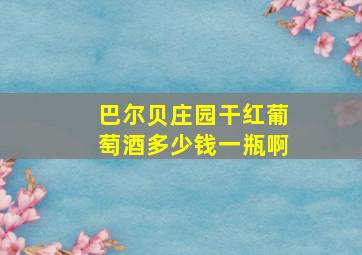 巴尔贝庄园干红葡萄酒多少钱一瓶啊